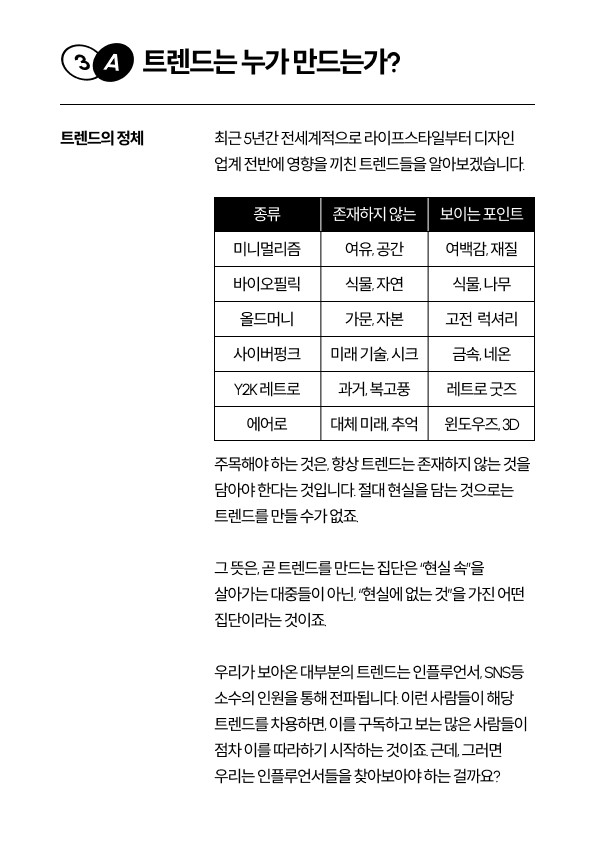 3 A 트렌드는 누가 만드는가?

트렌드의 정체

최근 5년간 전세계적으로 라이프스타일부터 디자인 업계 전반에 영향을 끼친 트렌드들을 알아보겠습니다.

| 종류 | 존재하지 않는 | 보이는 포인트 |
|---|---|---|
| 미니멀리즘 | 여유, 공간 | 여백감, 재질 |
| 바이오필릭 | 식물, 자연 | 식물, 나무 |
| 올드머니 | 가문, 자본 | 고전 럭셔리 |
| 사이버펑크 | 미래 기술, 시크 | 금속, 네온 |
| Y2K 레트로 | 과거, 복고풍 | 레트로 굿즈 |
| 에어로 | 대체 미래, 추억 | 윈도우즈, 3D |

주목해야 하는 것은, 항상 트렌드는 존재하지 않는 것을 담아야 한다는 것입니다. 절대 현실을 담는 것으로는 트렌드를 만들 수가 없죠.

그 뜻은, 곧 트렌드를 만드는 집단은 "현실 속"을 살아가는 대중들이 아닌, "현실에 없는 것"을 가진 어떤 집단이라는 것이죠.

우리가 보아온 대부분의 트렌드는 인플루언서, SNS등 소수의 인원을 통해 전파됩니다. 이런 사람들이 해당 트렌드를 차용하면, 이를 구독하고 보는 많은 사람들이 점차 이를 따라하기 시작하는 것이죠. 근데, 그러면 우리는 인플루언서들을 찾아보아야 하는 걸까요?